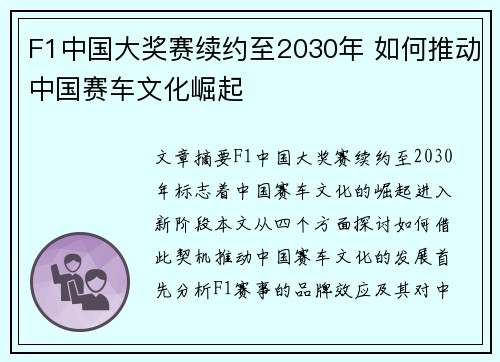 F1中国大奖赛续约至2030年 如何推动中国赛车文化崛起

文章摘要F1中国大奖赛续约至2030年标志着中国赛车文化的崛起进入新阶段本文从四个方面探讨如何借此契机推动中国赛车文化的发展首先分析F1赛事的品牌效应及其对中